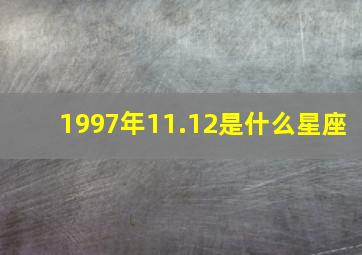 1997年11.12是什么星座